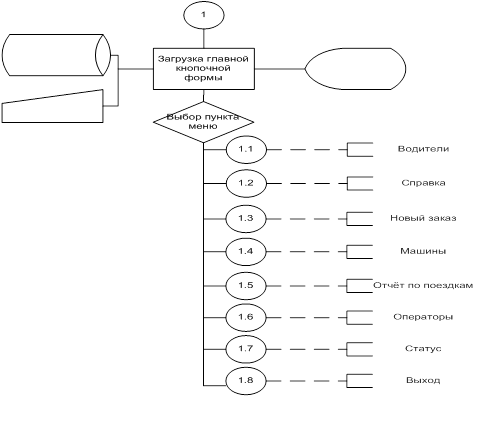 1

Загрузка главной кнопочной формы

Выбор пункта меню

1.1 Водители

1.2 Справка

1.3 Новый заказ

1.4 Машины

1.5 Отчёт по поездкам

1.6 Операторы

1.7 Статус

1.8 Выход